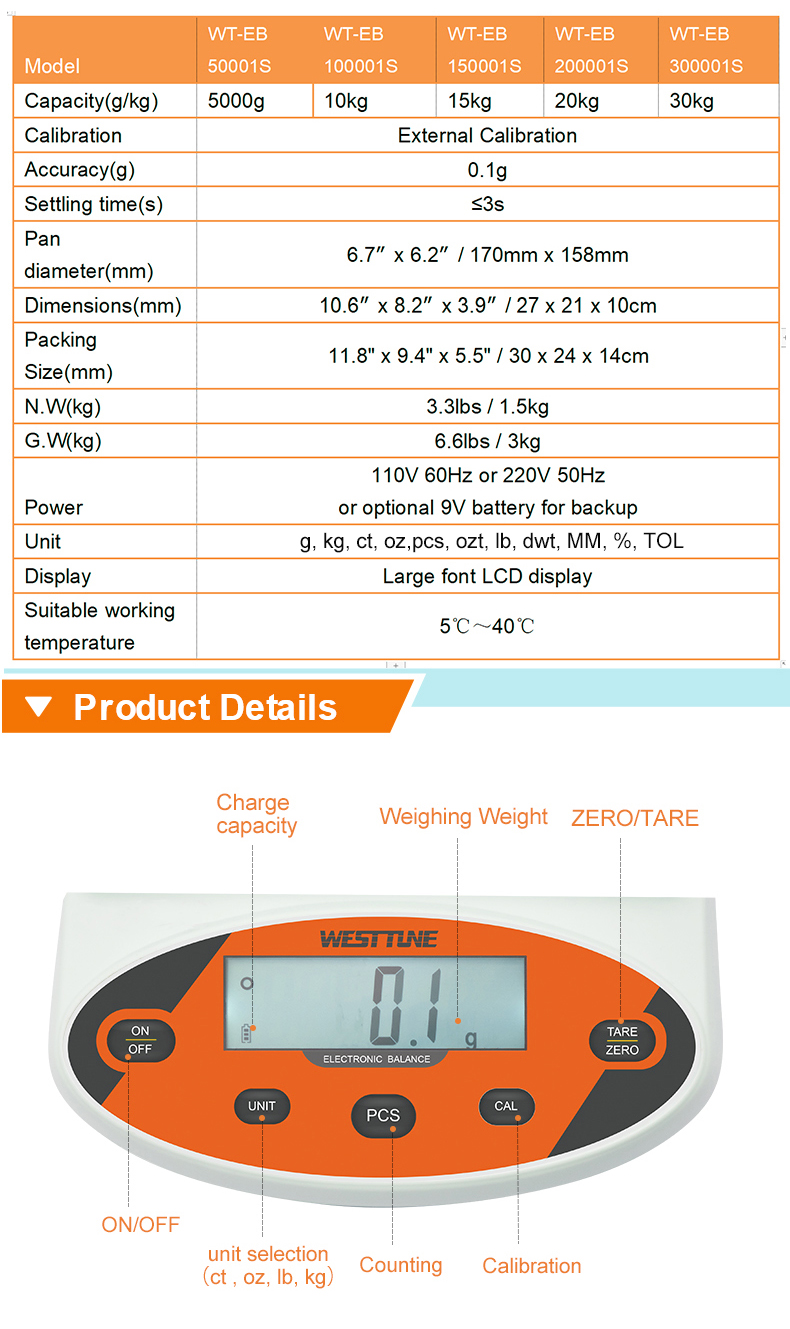 | Model | WT-EB 50001S | WT-EB 100001S | WT-EB 150001S | WT-EB 200001S | WT-EB 300001S |
|---|---|---|---|---|---|
| Capacity(g/kg) | 5000g | 10kg | 15kg | 20kg | 30kg |
| Calibration | External Calibration | | | | |
| Accuracy(g) | 0.1g | | | | |
| Settling time(s) | ≤3s | | | | |
| Pan diameter(mm) | 6.7″ x 6.2″ / 170mm x 158mm | | | | |
| Dimensions(mm) | 10.6″ x 8.2″ x 3.9″ / 27 x 21 x 10cm | | | | |
| Packing Size(mm) | 11.8" x 9.4" x 5.5" / 30 x 24 x 14cm | | | | |
| N.W(kg) | 3.3lbs / 1.5kg | | | | |
| G.W(kg) | 6.6lbs / 3kg | | | | |
| Power | 110V 60Hz or 220V 50Hz or optional 9V battery for backup | | | | |
| Unit | g, kg, ct, oz,pcs, ozt, lb, dwt, MM, %, TOL | | | | |
| Display | Large font LCD display | | | | |
| Suitable working temperature | 5℃～40℃ | | | | |

Product Details

Charge capacity

Weighing Weight

ZERO/TARE

WESTTUNE

0.1 g

ELECTRONIC BALANCE

ON
OFF

TARE
ZERO

UNIT

PCS

CAL

ON/OFF

unit selection (ct , oz, lb, kg)

Counting

Calibration